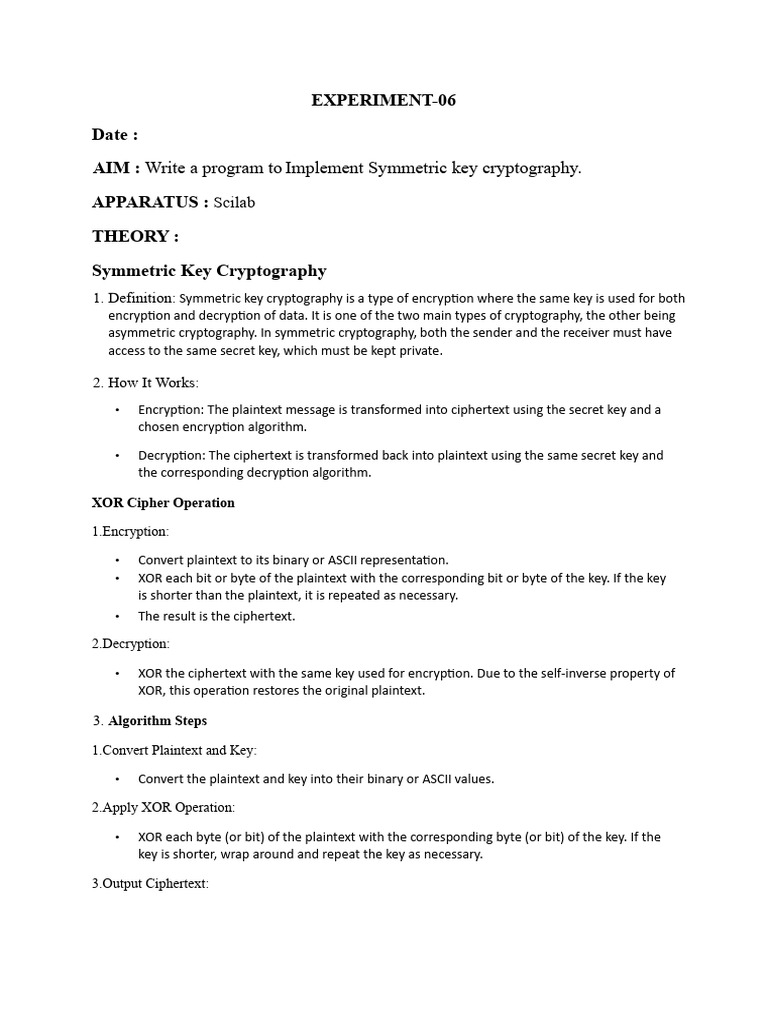 EXPERIMENT-06

Date :

AIM : Write a program to Implement Symmetric key cryptography.

APPARATUS : Scilab

THEORY :

Symmetric Key Cryptography

1. Definition: Symmetric key cryptography is a type of encryption where the same key is used for both encryption and decryption of data. It is one of the two main types of cryptography, the other being asymmetric cryptography. In symmetric cryptography, both the sender and the receiver must have access to the same secret key, which must be kept private.

2. How It Works:

• Encryption: The plaintext message is transformed into ciphertext using the secret key and a chosen encryption algorithm.

• Decryption: The ciphertext is transformed back into plaintext using the same secret key and the corresponding decryption algorithm.

XOR Cipher Operation

1.Encryption:

• Convert plaintext to its binary or ASCII representation.
• XOR each bit or byte of the plaintext with the corresponding bit or byte of the key. If the key is shorter than the plaintext, it is repeated as necessary.
• The result is the ciphertext.

2.Decryption:

• XOR the ciphertext with the same key used for encryption. Due to the self-inverse property of XOR, this operation restores the original plaintext.

3. Algorithm Steps

1.Convert Plaintext and Key:

• Convert the plaintext and key into their binary or ASCII values.

2.Apply XOR Operation:

• XOR each byte (or bit) of the plaintext with the corresponding byte (or bit) of the key. If the key is shorter, wrap around and repeat the key as necessary.

3.Output Ciphertext: